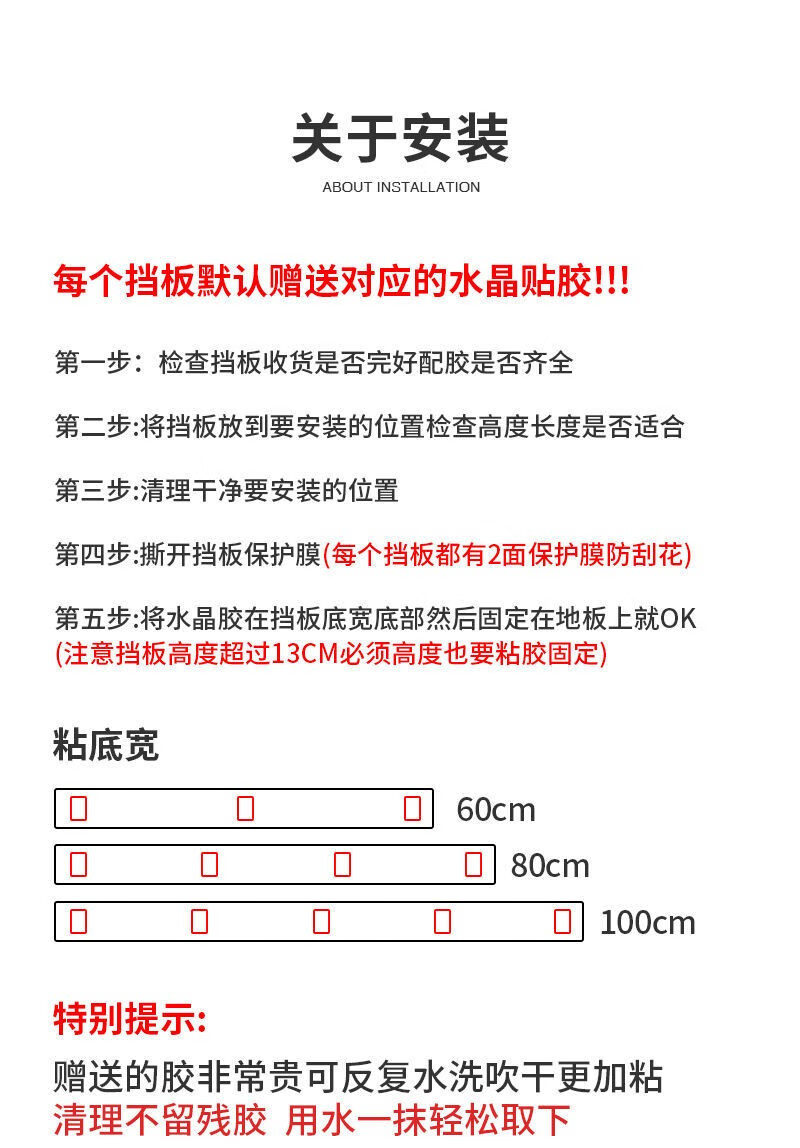 关于安装
ABOUT INSTALLATION

每个挡板默认赠送对应的水晶贴胶!!!

第一步：检查挡板收货是否完好配胶是否齐全

第二步:将挡板放到要安装的位置检查高度长度是否适合

第三步:清理干净要安装的位置

第四步:撕开挡板保护膜(每个挡板都有2面保护膜防刮花)

第五步:将水晶胶在挡板底宽底部然后固定在地板上就OK
(注意挡板高度超过13CM必须高度也要粘胶固定)

粘底宽

60cm

80cm

100cm

特别提示:
赠送的胶非常贵可反复水洗吹干更加粘
清理不留残胶 用水一抹轻松取下